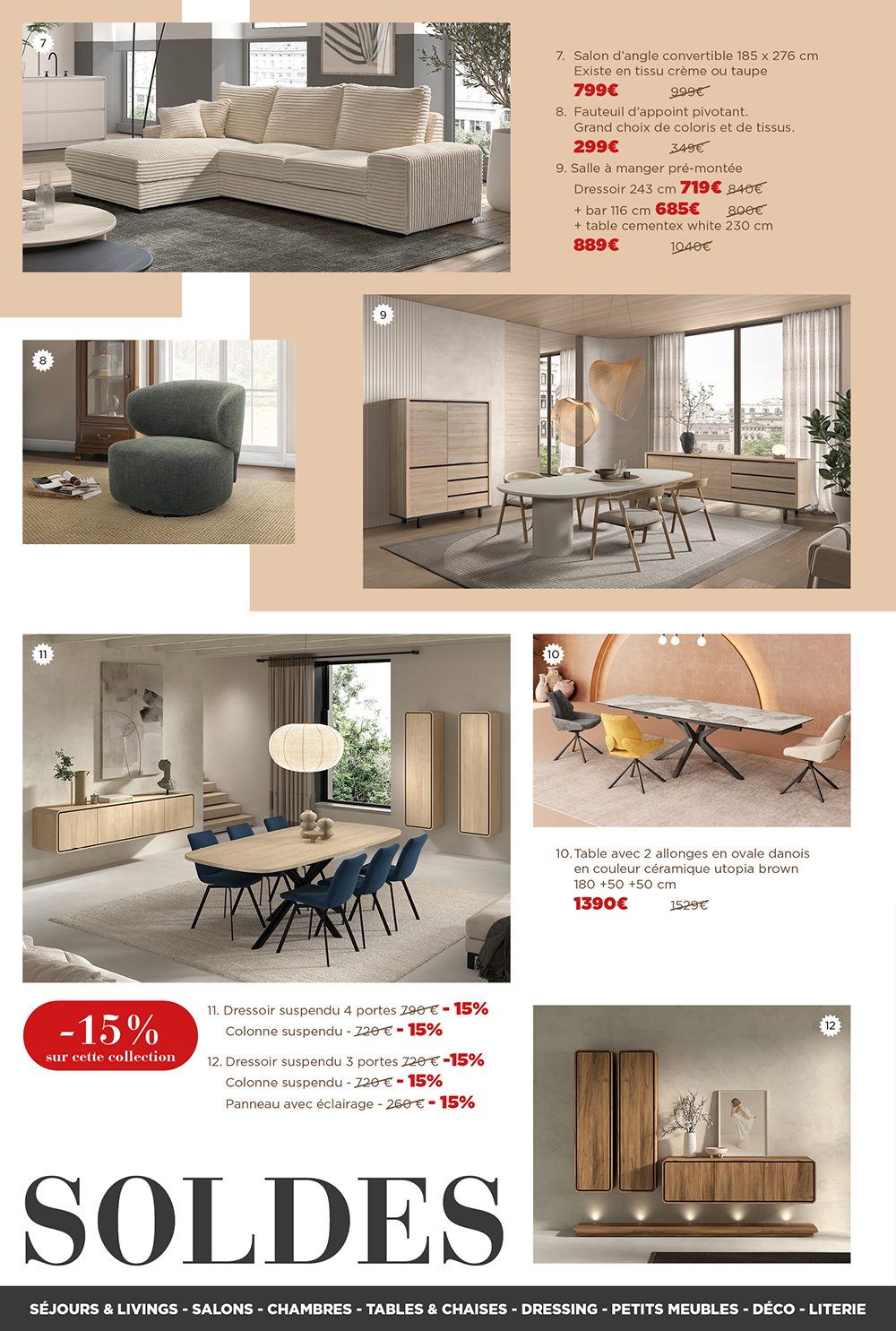 7

7. Salon d'angle convertible 185 x 276 cm
Existe en tissu crème ou taupe
799€ 999€

8. Fauteuil d'appoint pivotant.
Grand choix de coloris et de tissus.
299€ 349€

9. Salle à manger pré-montée
Dressoir 243 cm 719€ 840€
+ bar 116 cm 685€ 800€
+ table cementex white 230 cm
889€ 1040€

8

9

11

10

10. Table avec 2 allonges en ovale danois en couleur céramique utopia brown 180 +50 +50 cm
1390€ 1529€

-15%
sur cette collection

11. Dressoir suspendu 4 portes 790 € - 15%
Colonne suspendu - 720 € - 15%

12. Dressoir suspendu 3 portes 720 € -15%
Colonne suspendu - 720 € - 15%
Panneau avec éclairage - 260 € - 15%

12

SOLDES

SÉJOURS & LIVINGS - SALONS - CHAMBRES - TABLES & CHAISES - DRESSING - PETITS MEUBLES - DÉCO - LITERIE